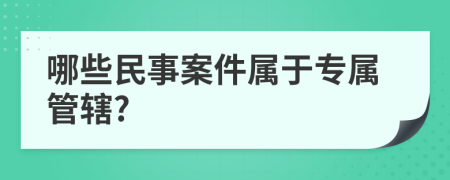 哪些民事案件属于专属管辖?